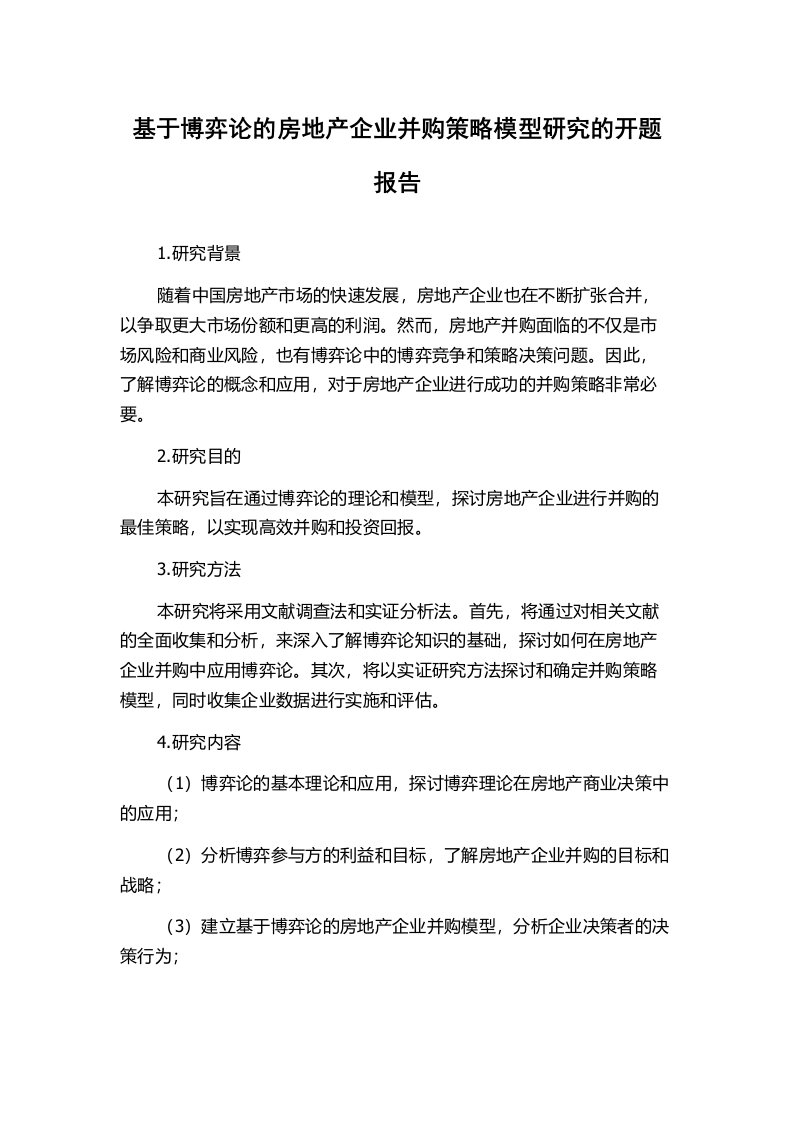 基于博弈论的房地产企业并购策略模型研究的开题报告

1.研究背景

随着中国房地产市场的快速发展，房地产企业也在不断扩张合并，以争取更大市场份额和更高的利润。然而，房地产并购面临的不仅是市场风险和商业风险，也有博弈论中的博弈竞争和策略决策问题。因此，了解博弈论的概念和应用，对于房地产企业进行成功的并购策略非常必要。

2.研究目的

本研究旨在通过博弈论的理论和模型，探讨房地产企业进行并购的最佳策略，以实现高效并购和投资回报。

3.研究方法

本研究将采用文献调查法和实证分析法。首先，将通过对相关文献的全面收集和分析，来深入了解博弈论知识的基础，探讨如何在房地产企业并购中应用博弈论。其次，将以实证研究方法探讨和确定并购策略模型，同时收集企业数据进行实施和评估。

4.研究内容

（1）博弈论的基本理论和应用，探讨博弈理论在房地产商业决策中的应用；

（2）分析博弈参与方的利益和目标，了解房地产企业并购的目标和战略；

（3）建立基于博弈论的房地产企业并购模型，分析企业决策者的决策行为；